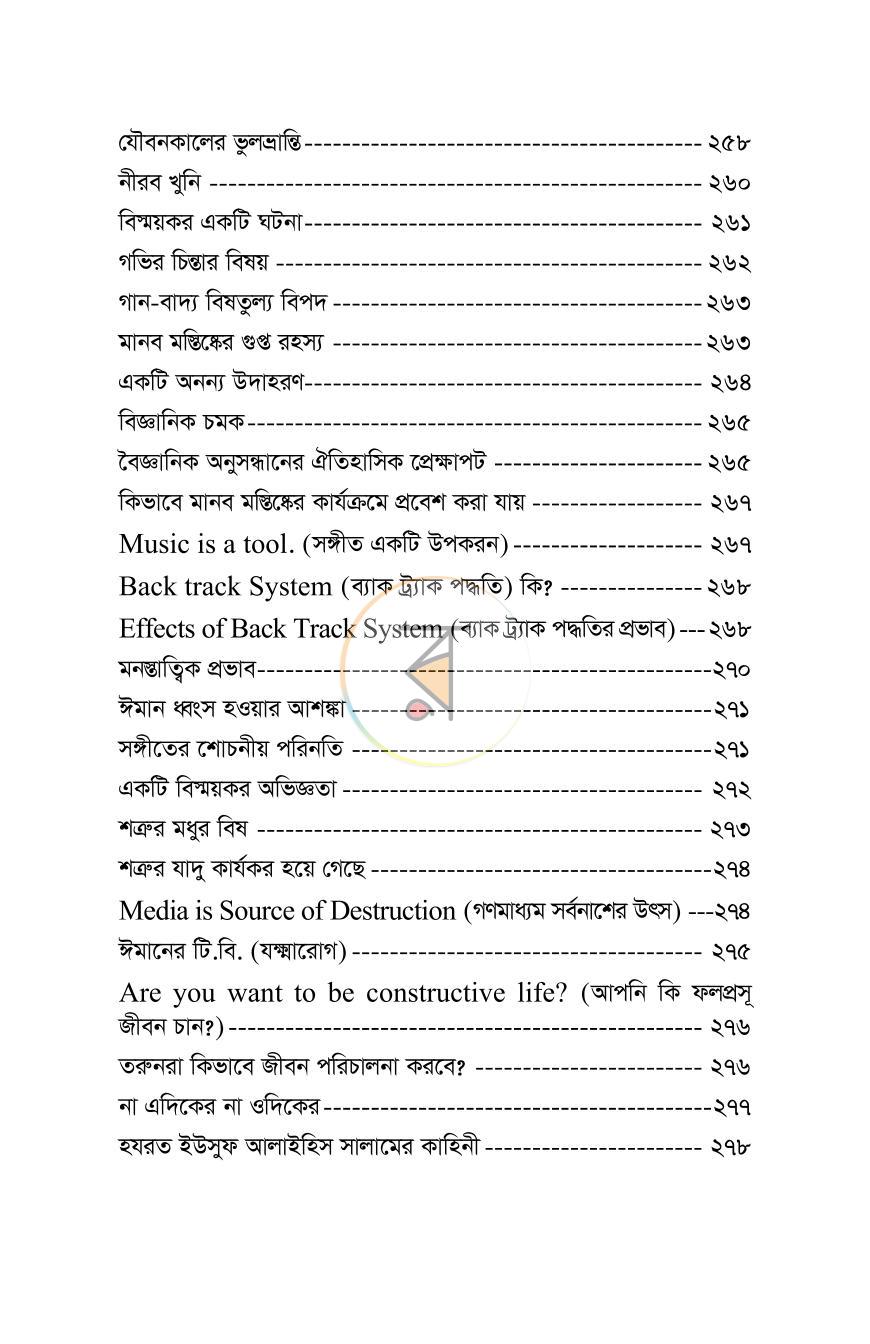 যৌবনকালের ভুলভ্রান্তি ২৫৮
নীরব খুনি ২৬০
বিস্ময়কর একটি ঘটনা ২৬১
গভির চিন্তার বিষয় ২৬২
গান-বাদ্য বিষতুল্য বিপদ ২৬৩
মানব মস্তিষ্কের গুপ্ত রহস্য ২৬৩
একটি অনন্য উদাহরণ ২৬৪
বিজ্ঞানিক চমক ২৬৫
বৈজ্ঞানিক অনুসন্ধানের ঐতিহাসিক প্রেক্ষাপট ২৬৫
কিভাবে মানব মস্তিষ্কের কার্যক্রমে প্রবেশ করা যায় ২৬৭
Music is a tool. (সঙ্গীত একটি উপকরন) ২৬৭
Back track System (ব্যাক ট্র্যাক পদ্ধতি) কি? ২৬৮
Effects of Back Track System (ব্যাক ট্র্যাক পদ্ধতির প্রভাব) ২৬৮
মনস্তাত্বিক প্রভাব ২৭০
ঈমান ধ্বংস হওয়ার আশঙ্কা ২৭১
সঙ্গীতের শোচনীয় পরিনতি ২৭১
একটি বিস্ময়কর অভিজ্ঞতা ২৭২
শত্রুর মধুর বিষ ২৭৩
শত্রুর যাদু কার্যকর হয়ে গেছে ২৭৪
Media is Source of Destruction (গণমাধ্যম সর্বনাশের উৎস) ২৭৪
ঈমানের টি.বি. (যক্ষ্মারোগ) ২৭৫
Are you want to be constructive life? (আপনি কি ফলপ্রসূ জীবন চান?) ২৭৬
তরুনরা কিভাবে জীবন পরিচালনা করবে? ২৭৬
না এদিকের না ওদিকের ২৭৭
হযরত ইউসুফ আলাইহিস সালামের কাহিনী ২৭৮